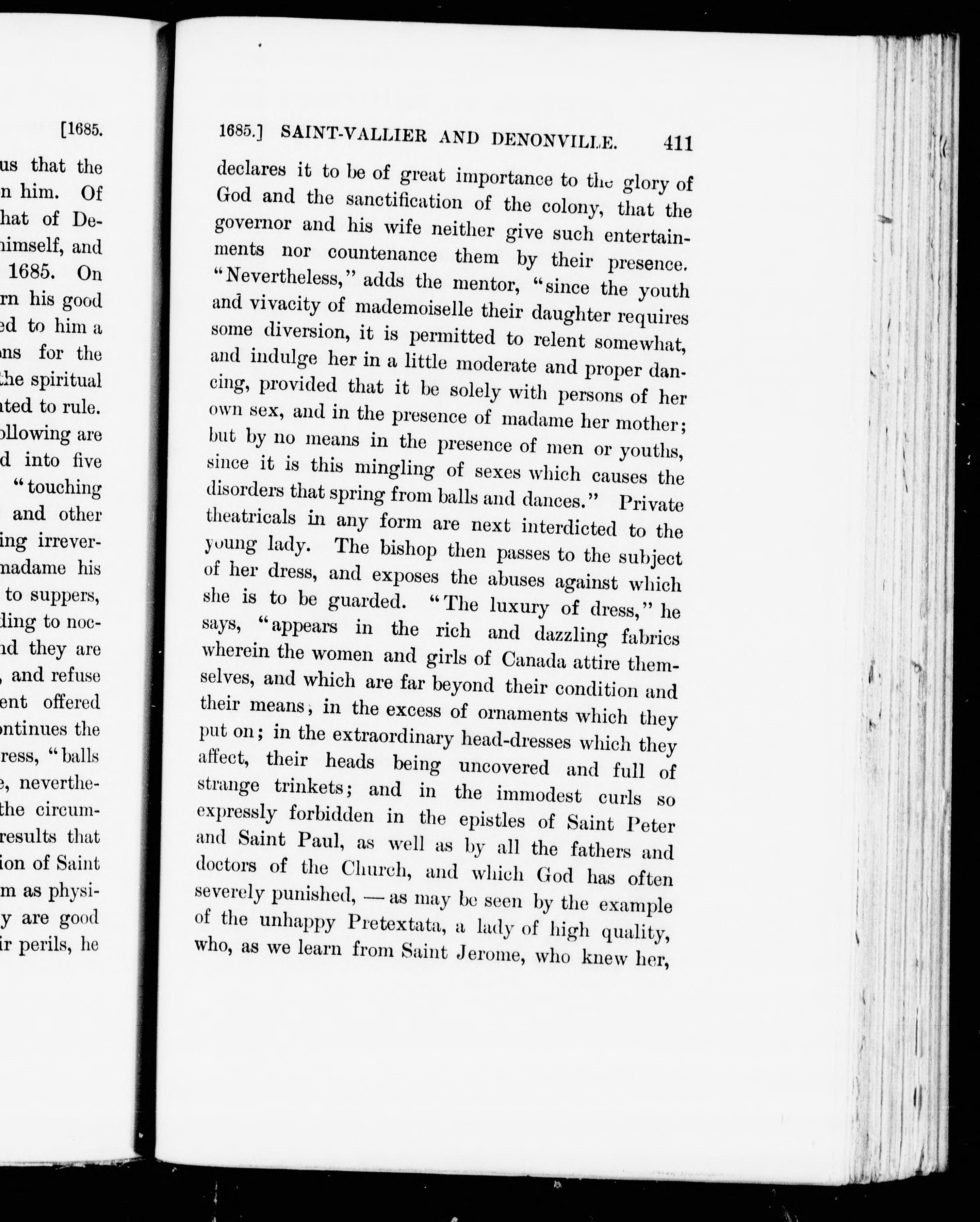 [1685.

us that the
n him. Of
hat of De-
himself, and
1685. On
rn his good
ed to him a
ns for the
the spiritual
ted to rule.
ollowing are
d into five
"touching
and other
ing irrever-
madame his
to suppers,
ding to noc-
nd they are
, and refuse
ent offered
ontinues the
ress, "balls
e, neverthe-
the circum-
results that
ion of Saint
m as physi-
y are good
ir perils, he

1685.] SAINT-VALLIER AND DENONVILLE. 411

declares it to be of great importance to the glory of God and the sanctification of the colony, that the governor and his wife neither give such entertainments nor countenance them by their presence. "Nevertheless," adds the mentor, "since the youth and vivacity of mademoiselle their daughter requires some diversion, it is permitted to relent somewhat, and indulge her in a little moderate and proper dancing, provided that it be solely with persons of her own sex, and in the presence of madame her mother; but by no means in the presence of men or youths, since it is this mingling of sexes which causes the disorders that spring from balls and dances." Private theatricals in any form are next interdicted to the young lady. The bishop then passes to the subject of her dress, and exposes the abuses against which she is to be guarded. "The luxury of dress," he says, "appears in the rich and dazzling fabrics wherein the women and girls of Canada attire themselves, and which are far beyond their condition and their means; in the excess of ornaments which they put on; in the extraordinary head-dresses which they affect, their heads being uncovered and full of strange trinkets; and in the immodest curls so expressly forbidden in the epistles of Saint Peter and Saint Paul, as well as by all the fathers and doctors of the Church, and which God has often severely punished, — as may be seen by the example of the unhappy Pretextata, a lady of high quality, who, as we learn from Saint Jerome, who knew her,